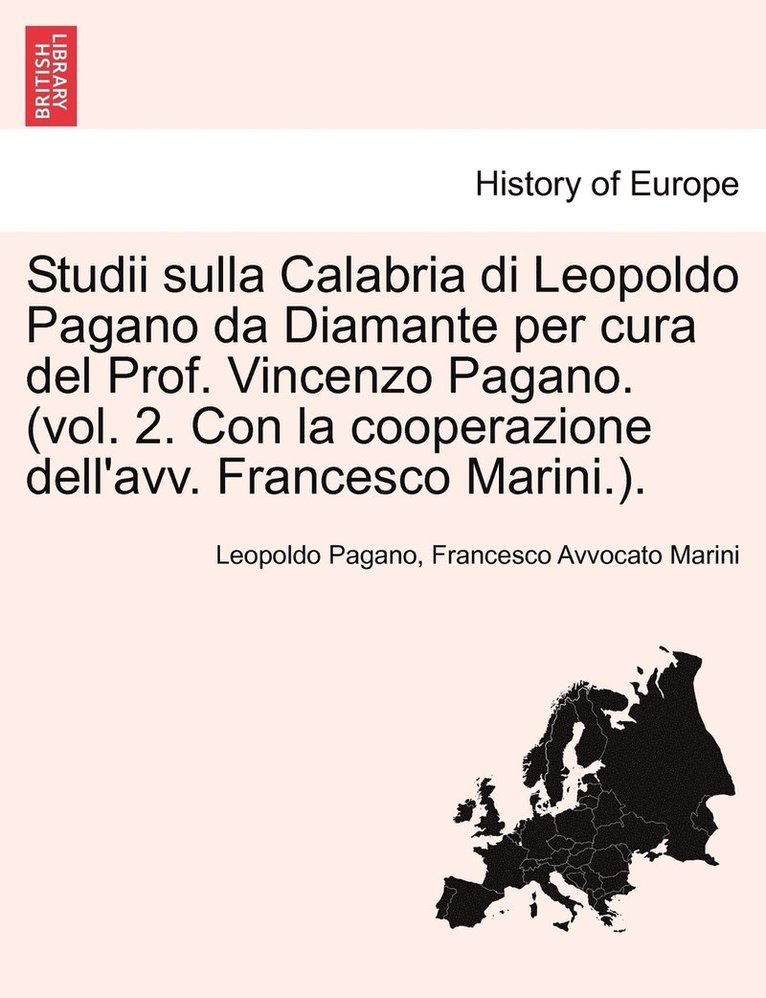 BRITISH LIBRARY

History of Europe

Studii sulla Calabria di Leopoldo Pagano da Diamante per cura del Prof. Vincenzo Pagano. (vol. 2. Con la cooperazione dell'avv. Francesco Marini.).

Leopoldo Pagano, Francesco Avvocato Marini